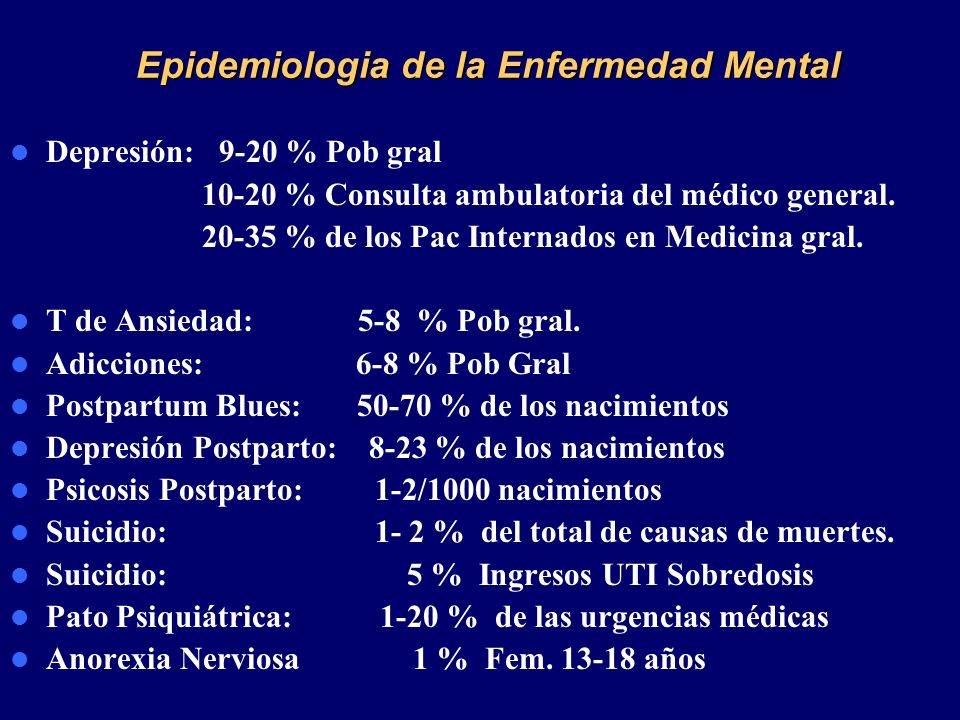 Epidemiologia de la Enfermedad Mental

- Depresión: 9-20 % Pob gral
10-20 % Consulta ambulatoria del médico general.
20-35 % de los Pac Internados en Medicina gral.

- T de Ansiedad: 5-8 % Pob gral.
- Adicciones: 6-8 % Pob Gral
- Postpartum Blues: 50-70 % de los nacimientos
- Depresión Postparto: 8-23 % de los nacimientos
- Psicosis Postparto: 1-2/1000 nacimientos
- Suicidio: 1- 2 % del total de causas de muertes.
- Suicidio: 5 % Ingresos UTI Sobredosis
- Pato Psiquiátrica: 1-20 % de las urgencias médicas
- Anorexia Nerviosa 1 % Fem. 13-18 años